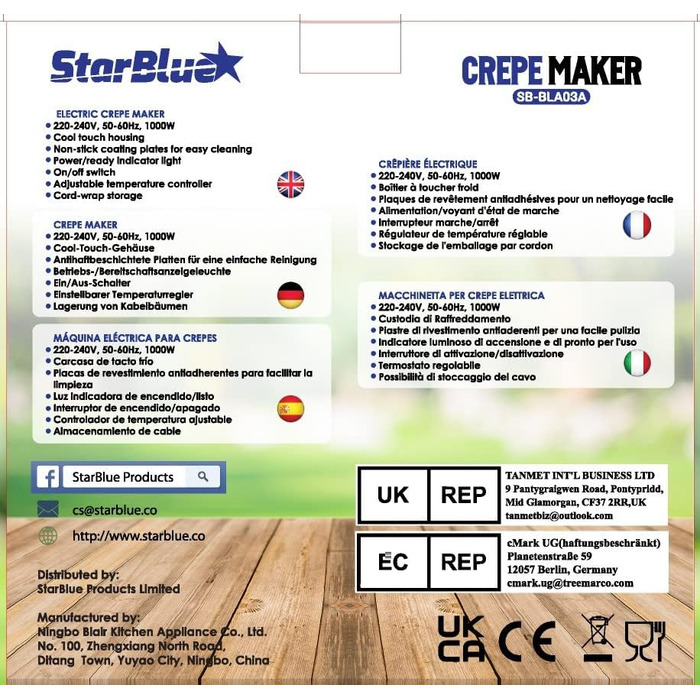 StarBlue

CREPE MAKER
SB-BLA03A

ELECTRIC CREPE MAKER
• 220-240V, 50-60Hz, 1000W
• Cool touch housing
• Non-stick coating plates for easy cleaning
• Power/ready indicator light
• On/off switch
• Adjustable temperature controller
• Cord-wrap storage

CREPE MAKER
• 220-240V, 50-60Hz, 1000W
• Cool-Touch-Gehäuse
• Antihaftbeschichtete Platten für eine einfache Reinigung
• Betriebs-/Bereitschaftsanzeigeleuchte
• Ein/Aus-Schalter
• Einstellbarer Temperaturregler
• Lagerung von Kabelbäumen

MÁQUINA ELÉCTRICA PARA CREPES
• 220-240V, 50-60Hz, 1000W
• Carcasa de tacto frío
• Placas de revestimiento antiadherentes para facilitar la limpieza
• Luz indicadora de encendido/listo
• Interruptor de encendido/apagado
• Controlador de temperatura ajustable
• Almacenamiento de cable

CRÊPIÈRE ÉLECTRIQUE
• 220-240V, 50-60Hz, 1000W
• Boîtier à toucher froid
• Plaques de revêtement antiadhésives pour un nettoyage facile
• Alimentation/voyant d'état de marche
• Interrupteur marche/arrêt
• Régulateur de température réglable
• Stockage de l'emballage par cordon

MACCHINETTA PER CREPE ELETTRICA
• 220-240V, 50-60Hz, 1000W
• Custodia di Raffreddamento
• Piastre di rivestimento antiaderenti per una facile pulizia
• Indicatore luminoso di accensione e di pronto per l'uso
• Interruttore di attivazione/disattivazione
• Termostato regolabile
• Possibilità di stoccaggio del cavo

StarBlue Products

cs@starblue.co

http://www.starblue.co

Distributed by:
StarBlue Products Limited

Manufactured by:
Ningbo Blair Kitchen Appliance Co., Ltd.
No. 100, Zhengxiang North Road,
Ditang Town, Yuyao City, Ningbo, China

UK REP
TANMET INT'L BUSINESS LTD
9 Pantygraigwen Road, Pontypridd,
Mid Glamorgan, CF37 2RR,UK
tanmetbiz@outlook.com

EC REP
cMark UG(haftungsbeschränkt)
Planetenstraße 59
12057 Berlin, Germany
cmark.ug@treemarco.com

UK CA
CE